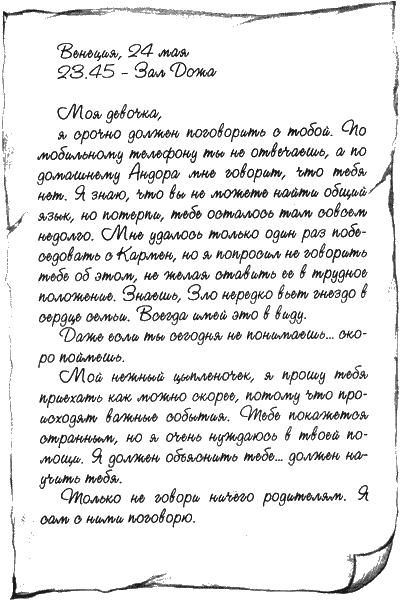 Венеция, 24 мая
23.45 - Зал Дожа

Моя девочка,
я срочно должен поговорить с тобой. По мобильному телефону ты не отвечаешь, а по домашнему Андора мне говорит, что тебя нет. Я знаю, что вы не можете найти общий язык, но потерпи, тебе осталось там совсем недолго. Мне удалось только один раз побеседовать с Кармен, но я попросил не говорить тебе об этом, не желая ставить ее в трудное положение. Знаешь, Зло нередко вьет гнездо в сердце семьи. Всегда имей это в виду.

Даже если ты сегодня не понимаешь... скоро поймешь.

Мой нежный цыпленочек, я прошу тебя приехать как можно скорее, потому что происходят важные события. Тебе покажется странным, но я очень нуждаюсь в твоей помощи. Я должен объяснить тебе... должен научить тебя.

Только не говори ничего родителям. Я сам с ними поговорю.